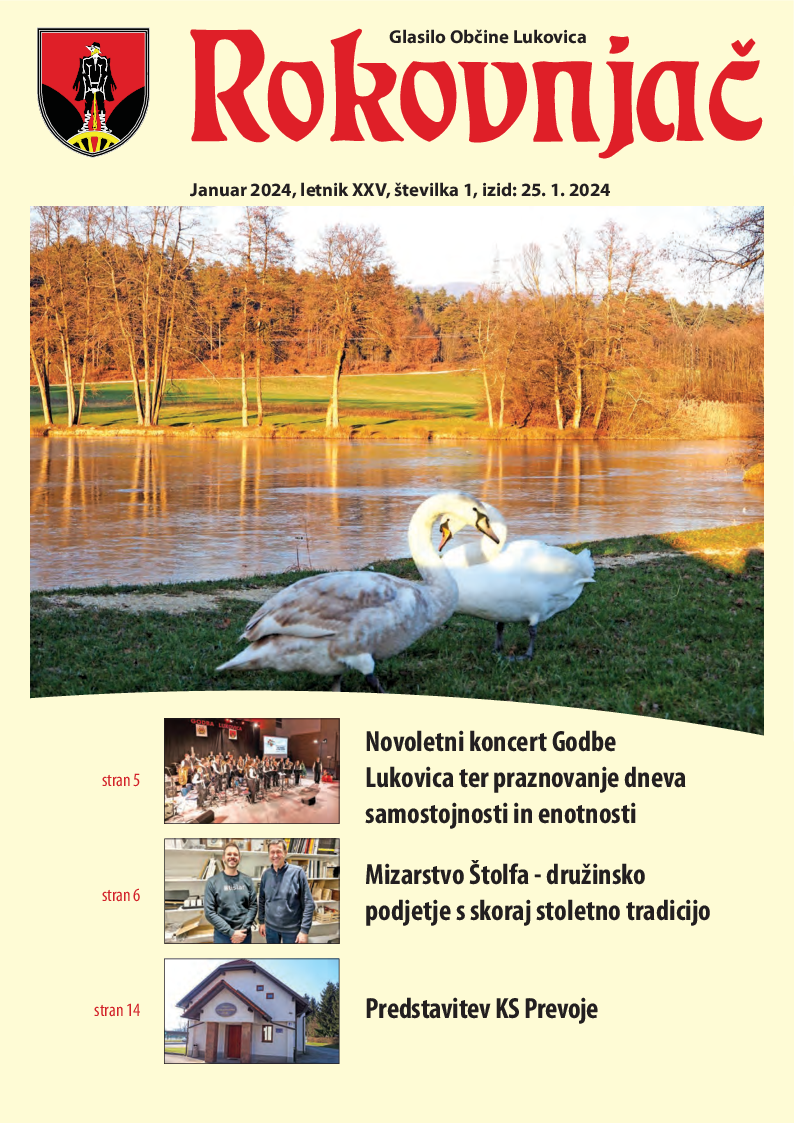 Glasilo Občine Lukovica

Rokovnjač

Januar 2024, letnik XXV, številka 1, izid: 25. 1. 2024

stran 5

Novoletni koncert Godbe Lukovica ter praznovanje dneva samostojnosti in enotnosti

stran 6

Mizarstvo Štolfa - družinsko podjetje s skoraj stoletno tradicijo

stran 14

Predstavitev KS Prevoje